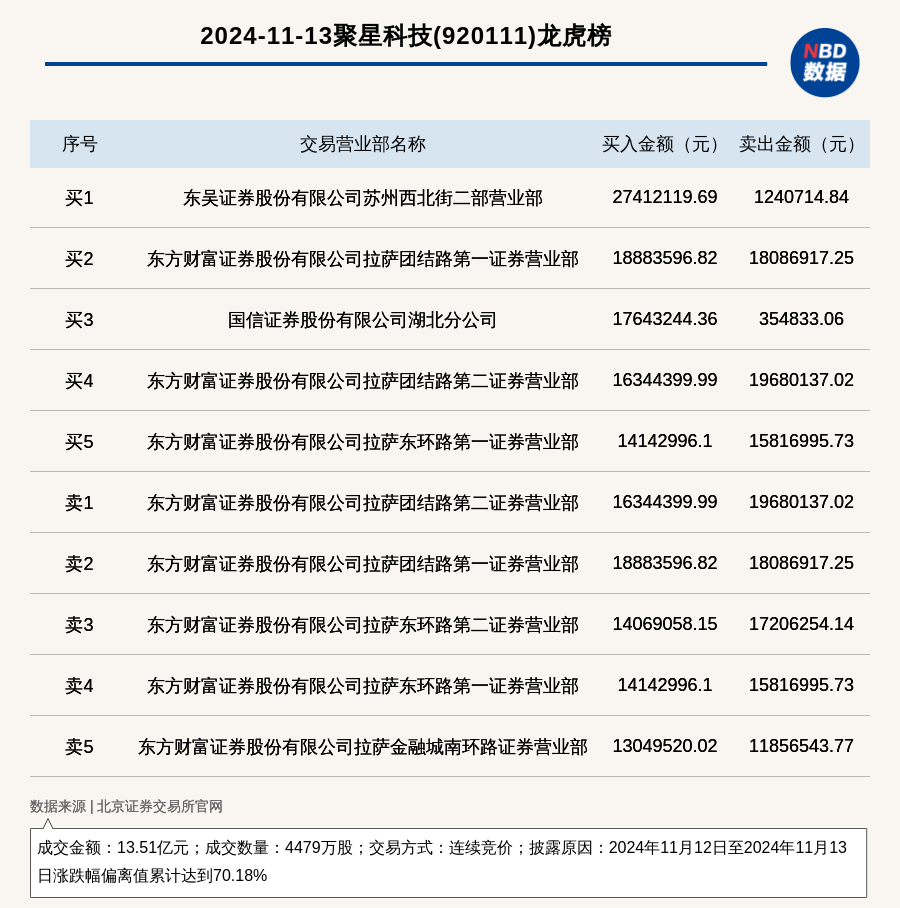 2024-11-13聚星科技(920111)龙虎榜

NBD 数据

| 序号 | 交易营业部名称 | 买入金额（元） | 卖出金额（元） |
|---|---|---|---|
| 买1 | 东吴证券股份有限公司苏州西北街二部营业部 | 27412119.69 | 1240714.84 |
| 买2 | 东方财富证券股份有限公司拉萨团结路第一证券营业部 | 18883596.82 | 18086917.25 |
| 买3 | 国信证券股份有限公司湖北分公司 | 17643244.36 | 354833.06 |
| 买4 | 东方财富证券股份有限公司拉萨团结路第二证券营业部 | 16344399.99 | 19680137.02 |
| 买5 | 东方财富证券股份有限公司拉萨东环路第一证券营业部 | 14142996.1 | 15816995.73 |
| 卖1 | 东方财富证券股份有限公司拉萨团结路第二证券营业部 | 16344399.99 | 19680137.02 |
| 卖2 | 东方财富证券股份有限公司拉萨团结路第一证券营业部 | 18883596.82 | 18086917.25 |
| 卖3 | 东方财富证券股份有限公司拉萨东环路第二证券营业部 | 14069058.15 | 17206254.14 |
| 卖4 | 东方财富证券股份有限公司拉萨东环路第一证券营业部 | 14142996.1 | 15816995.73 |
| 卖5 | 东方财富证券股份有限公司拉萨金融城南环路证券营业部 | 13049520.02 | 11856543.77 |

数据来源 | 北京证券交易所官网

成交金额：13.51亿元；成交数量：4479万股；交易方式：连续竞价；披露原因：2024年11月12日至2024年11月13日涨跌幅偏离值累计达到70.18%